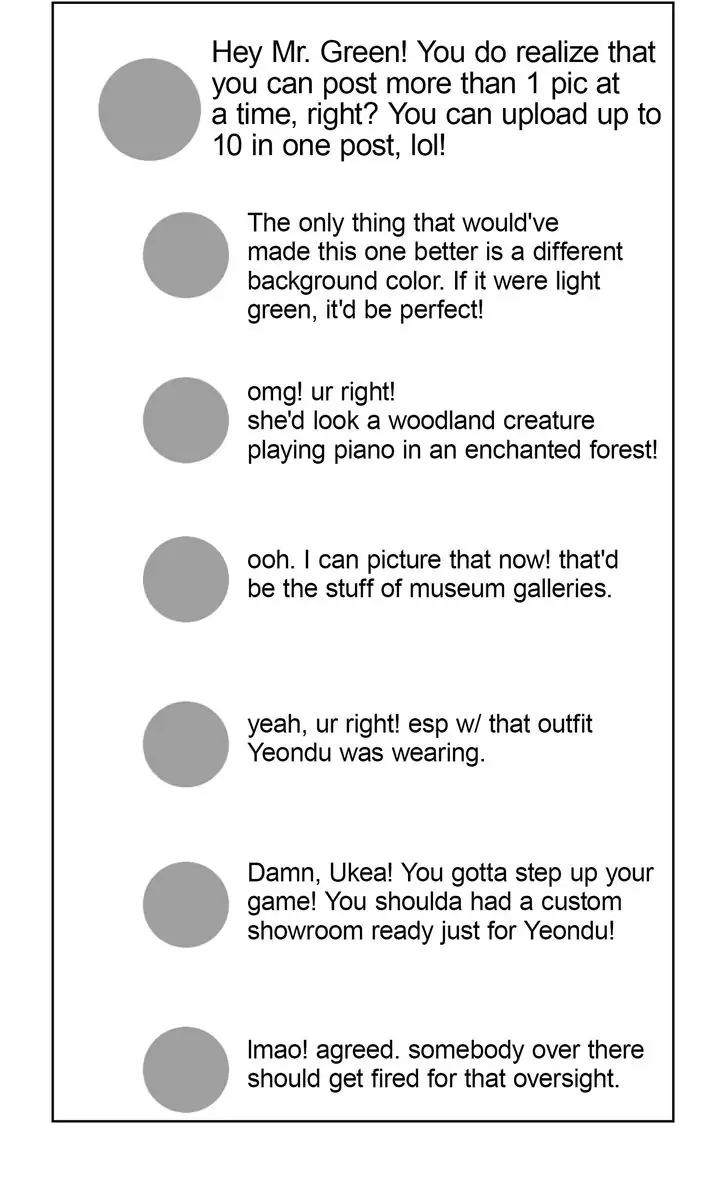 Hey Mr. Green! You do realize that you can post more than 1 pic at a time, right? You can upload up to 10 in one post, lol!

The only thing that would've made this one better is a different background color. If it were light green, it'd be perfect!

omg! ur right!
she'd look a woodland creature playing piano in an enchanted forest!

ooh. I can picture that now! that'd be the stuff of museum galleries.

yeah, ur right! esp w/ that outfit Yeondu was wearing.

Damn, Ukea! You gotta step up your game! You shoulda had a custom showroom ready just for Yeondu!

lmao! agreed. somebody over there should get fired for that oversight.